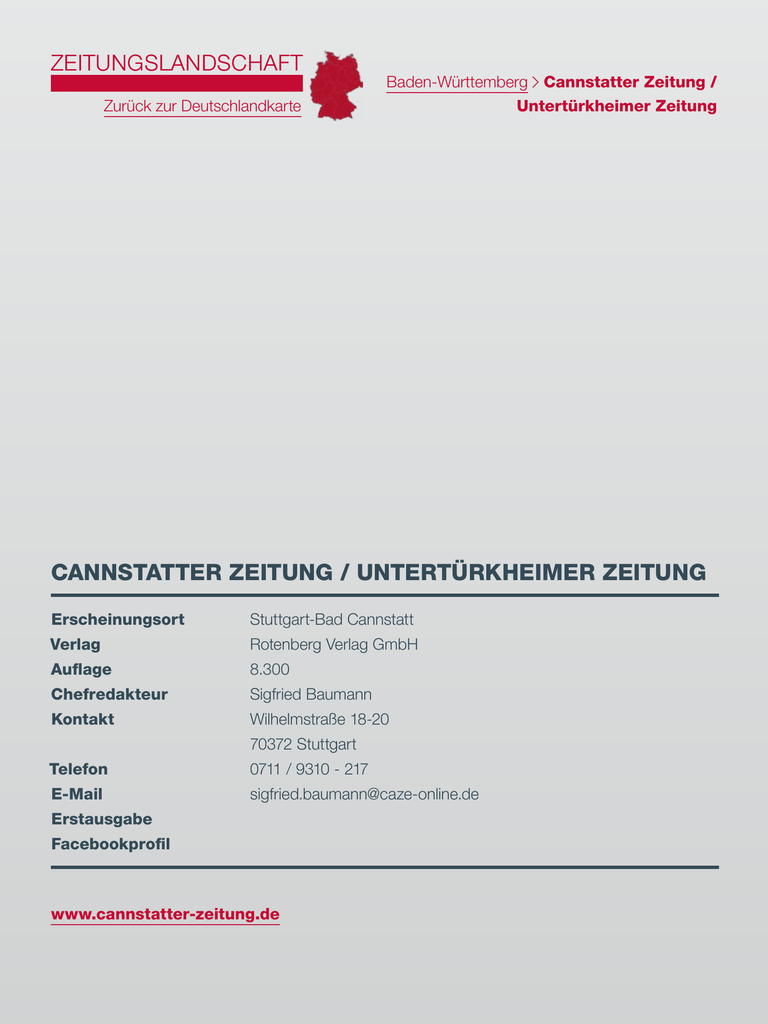 ZEITUNGSLANDSCHAFT
Zurück zur Deutschlandkarte

Baden-Württemberg > Cannstatter Zeitung / Untertürkheimer Zeitung

CANNSTATTER ZEITUNG / UNTERTÜRKHEIMER ZEITUNG

| | |
|---|---|
| Erscheinungsort | Stuttgart-Bad Cannstatt |
| Verlag | Rotenberg Verlag GmbH |
| Auflage | 8.300 |
| Chefredakteur | Sigfried Baumann |
| Kontakt | Wilhelmstraße 18-20 |
| | 70372 Stuttgart |
| Telefon | 0711 / 9310 - 217 |
| E-Mail | sigfried.baumann@caze-online.de |
| Erstausgabe | |
| Facebookprofil | |

www.cannstatter-zeitung.de